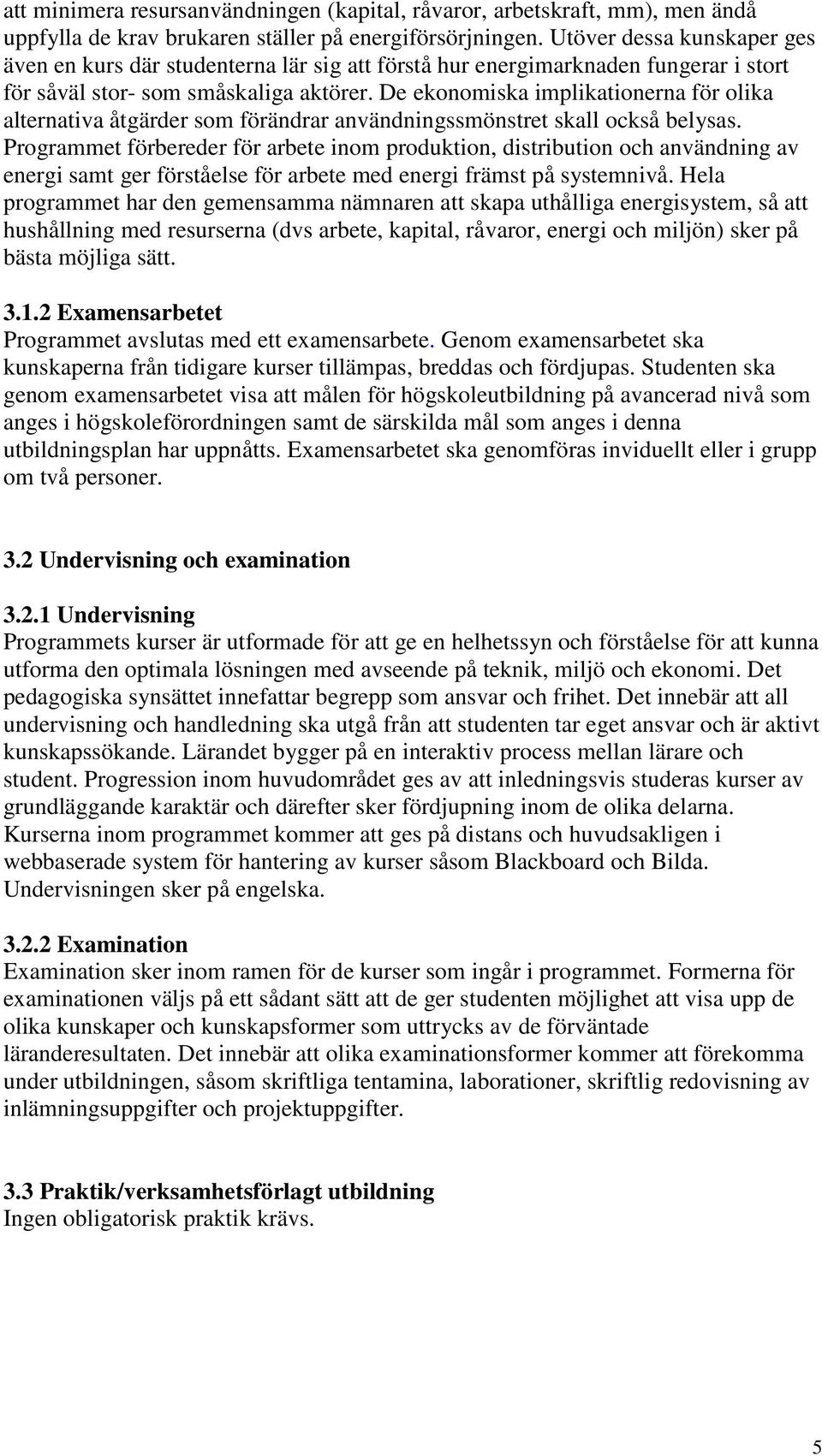 att minimera resursanvändningen (kapital, råvaror, arbetskraft, mm), men ändå uppfylla de krav brukaren ställer på energiförsörjningen. Utöver dessa kunskaper ges även en kurs där studenterna lär sig att förstå hur energimarknaden fungerar i stort för såväl stor- som småskaliga aktörer. De ekonomiska implikationerna för olika alternativa åtgärder som förändrar användningssmönstret skall också belysas. Programmet förbereder för arbete inom produktion, distribution och användning av energi samt ger förståelse för arbete med energi främst på systemnivå. Hela programmet har den gemensamma nämnaren att skapa uthålliga energisystem, så att hushållning med resurserna (dvs arbete, kapital, råvaror, energi och miljön) sker på bästa möjliga sätt.

3.1.2 Examensarbetet
Programmet avslutas med ett examensarbete. Genom examensarbetet ska kunskaperna från tidigare kurser tillämpas, breddas och fördjupas. Studenten ska genom examensarbetet visa att målen för högskoleutbildning på avancerad nivå som anges i högskoleförordningen samt de särskilda mål som anges i denna utbildningsplan har uppnåtts. Examensarbetet ska genomföras inviduellt eller i grupp om två personer.

3.2 Undervisning och examination

3.2.1 Undervisning
Programmets kurser är utformade för att ge en helhetssyn och förståelse för att kunna utforma den optimala lösningen med avseende på teknik, miljö och ekonomi. Det pedagogiska synsättet innefattar begrepp som ansvar och frihet. Det innebär att all undervisning och handledning ska utgå från att studenten tar eget ansvar och är aktivt kunskapssökande. Lärandet bygger på en interaktiv process mellan lärare och student. Progression inom huvudområdet ges av att inledningsvis studeras kurser av grundläggande karaktär och därefter sker fördjupning inom de olika delarna. Kurserna inom programmet kommer att ges på distans och huvudsakligen i webbaserade system för hantering av kurser såsom Blackboard och Bilda. Undervisningen sker på engelska.

3.2.2 Examination
Examination sker inom ramen för de kurser som ingår i programmet. Formerna för examinationen väljs på ett sådant sätt att de ger studenten möjlighet att visa upp de olika kunskaper och kunskapsformer som uttrycks av de förväntade läranderesultaten. Det innebär att olika examinationsformer kommer att förekomma under utbildningen, såsom skriftliga tentamina, laborationer, skriftlig redovisning av inlämningsuppgifter och projektuppgifter.

3.3 Praktik/verksamhetsförlagt utbildning
Ingen obligatorisk praktik krävs.

5